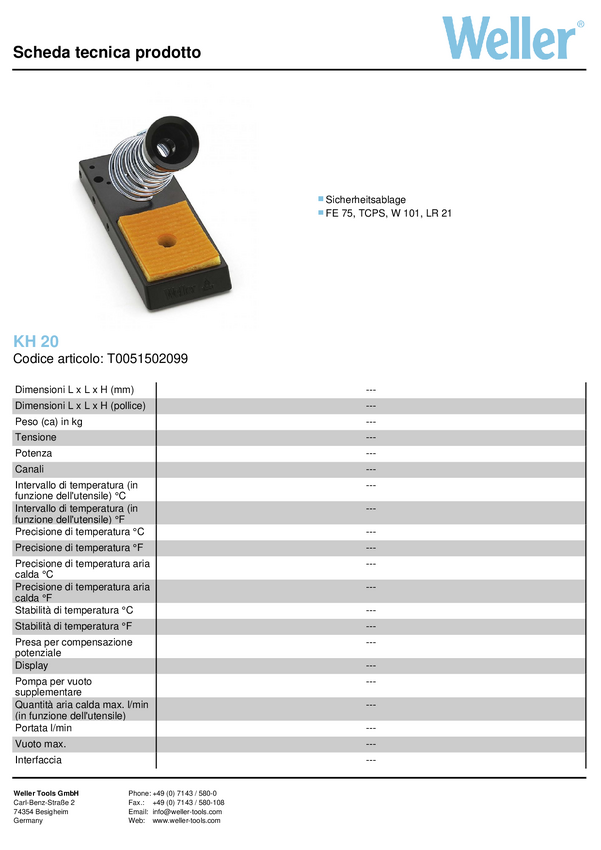 Scheda tecnica prodotto

Weller®

Sicherheitsablage
FE 75, TCPS, W 101, LR 21

KH 20
Codice articolo: T0051502099

| | |
|---|---|
| Dimensioni L x L x H (mm) | --- |
| Dimensioni L x L x H (pollice) | --- |
| Peso (ca) in kg | --- |
| Tensione | --- |
| Potenza | --- |
| Canali | --- |
| Intervallo di temperatura (in funzione dell'utensile) °C | --- |
| Intervallo di temperatura (in funzione dell'utensile) °F | --- |
| Precisione di temperatura °C | --- |
| Precisione di temperatura °F | --- |
| Precisione di temperatura aria calda °C | --- |
| Precisione di temperatura aria calda °F | --- |
| Stabilità di temperatura °C | --- |
| Stabilità di temperatura °F | --- |
| Presa per compensazione potenziale | --- |
| Display | --- |
| Pompa per vuoto supplementare | --- |
| Quantità aria calda max. l/min (in funzione dell'utensile) | --- |
| Portata l/min | --- |
| Vuoto max. | --- |
| Interfaccia | --- |

Weller Tools GmbH
Carl-Benz-Straße 2
74354 Besigheim
Germany

Phone: +49 (0) 7143 / 580-0
Fax.: +49 (0) 7143 / 580-108
Email: info@weller-tools.com
Web: www.weller-tools.com